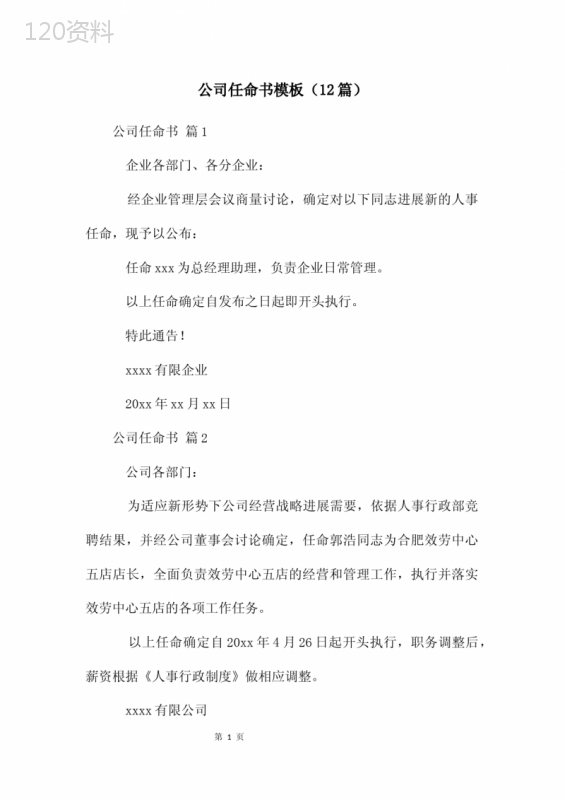 120资料

公司任命书模板（12篇）

公司任命书 篇1

企业各部门、各分企业：

经企业管理层会议商量讨论，确定对以下同志进展新的人事任命，现予以公布：

任命xxx为总经理助理，负责企业日常管理。

以上任命确定自发布之日起即开头执行。

特此通告！

xxxx有限企业

20xx年xx月xx日

公司任命书 篇2

公司各部门：

为适应新形势下公司经营战略进展需要，依据人事行政部竞聘结果，并经公司董事会讨论确定，任命郭浩同志为合肥效劳中心五店店长，全面负责效劳中心五店的经营和管理工作，执行并落实效劳中心五店的各项工作任务。

以上任命确定自20xx年4月26日起开头执行，职务调整后，薪资根据《人事行政制度》做相应调整。

xxxx有限公司

第 1 页